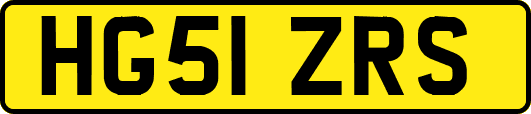 HG51 ZRS